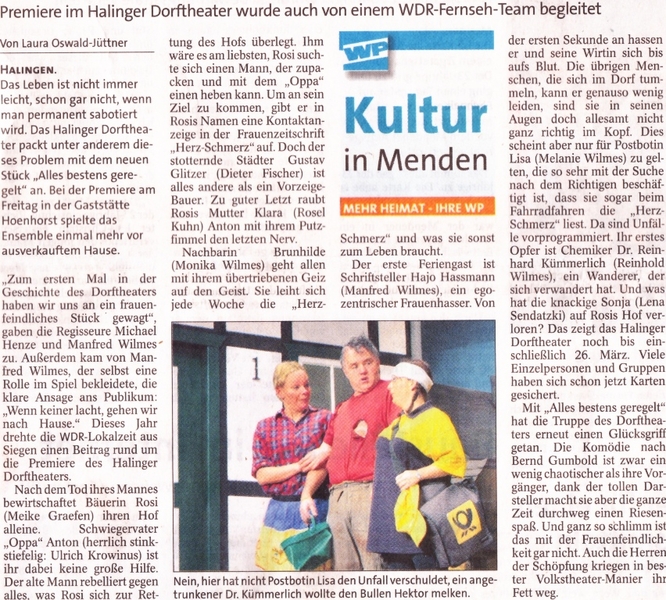 Premiere im Halinger Dorftheater wurde auch von einem WDR-Fernseh-Team begleitet

Von Laura Oswald-Jüttner

HALINGEN.
Das Leben ist nicht immer leicht, schon gar nicht, wenn man permanent sabotiert wird. Das Halinger Dorftheater packt unter anderem dieses Problem mit dem neuen Stück „Alles bestens geregelt" an. Bei der Premiere am Freitag in der Gaststätte Hoenhorst spielte das Ensemble einmal mehr vor ausverkauftem Hause.

„Zum ersten Mal in der Geschichte des Dorftheaters haben wir uns an ein frauenfeindliches Stück gewagt", gaben die Regisseure Michael Henze und Manfred Wilmes zu. Außerdem kam von Manfred Wilmes, der selbst eine Rolle im Spiel bekleidete, die klare Ansage ans Publikum: „Wenn keiner lacht, gehen wir nach Hause." Dieses Jahr drehte die WDR-Lokalzeit aus Siegen einen Beitrag rund um die Premiere des Halinger Dorftheaters.

Nach dem Tod ihres Mannes bewirtschaftet Bäuerin Rosi (Meike Graefen) ihren Hof alleine. Schwiegervater „Oppa" Anton (herrlich stinkstiefelig: Ulrich Krowinus) ist ihr dabei keine große Hilfe. Der alte Mann rebelliert gegen alles, was Rosi sich zur Rettung des Hofs überlegt. Ihm wäre es am liebsten, Rosi suchte sich einen Mann, der zupacken und mit dem „Oppa" einen heben kann. Um an sein Ziel zu kommen, gibt er in Rosis Namen eine Kontaktanzeige in der Frauenzeitschrift „Herz-Schmerz" auf. Doch der stotternde Städter Gustav Glitzer (Dieter Fischer) ist alles andere als ein Vorzeige-Bauer. Zu guter Letzt raubt Rosis Mutter Klara (Rosel Kuhn) Anton mit ihrem Putzfimmel den letzten Nerv.

Nachbarin Brunhilde (Monika Wilmes) geht allen mit ihrem übertriebenen Geiz auf den Geist. Sie leiht sich jede Woche die „Herz-Schmerz" und was sie sonst zum Leben braucht.

WP
Kultur in Menden
MEHR HEIMAT - IHRE WP

Der erste Feriengast ist Schriftsteller Hajo Hassmann (Manfred Wilmes), ein egozentrischer Frauenhasser. Von der ersten Sekunde an hassen er und seine Wirtin sich bis aufs Blut. Die übrigen Menschen, die sich im Dorf tummeln, kann er genauso wenig leiden, sind sie in seinen Augen doch allesamt nicht ganz richtig im Kopf. Dies scheint aber nur für Postbotin Lisa (Melanie Wilmes) zu gelten, die so sehr mit der Suche nach dem Richtigen beschäftigt ist, dass sie sogar beim Fahrradfahren die „Herz-Schmerz" liest. Da sind Unfälle vorprogrammiert. Ihr erstes Opfer ist Chemiker Dr. Reinhard Kümmerlich (Reinhold Wilmes), ein Wanderer, der sich verwandert hat. Und was hat die knackige Sonja (Lena Sendatzki) auf Rosis Hof verloren? Das zeigt das Halinger Dorftheater noch bis einschließlich 26. März. Viele Einzelpersonen und Gruppen haben sich schon jetzt Karten gesichert.

Mit „Alles bestens geregelt" hat die Truppe des Dorftheaters erneut einen Glücksgriff getan. Die Komödie nach Bernd Gumbold ist zwar ein wenig chaotischer als ihre Vorgänger, dank der tollen Darsteller macht sie aber die ganze Zeit durchweg einen Riesenspaß. Und ganz so schlimm ist das mit der Frauenfeindlichkeit gar nicht. Auch die Herren der Schöpfung kriegen in bester Volkstheater-Manier ihr Fett weg.

1

Nein, hier hat nicht Postbotin Lisa den Unfall verschuldet, ein angetrunkener Dr. Kümmerlich wollte den Bullen Hektor melken.